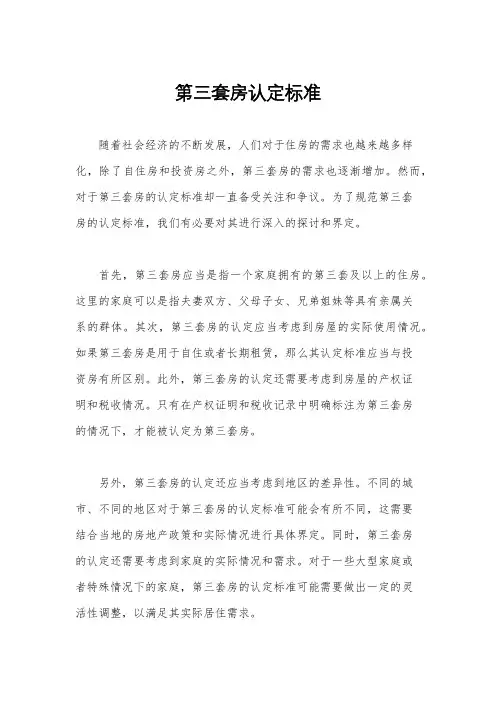 第三套房认定标准

随着社会经济的不断发展，人们对于住房的需求也越来越多样化，除了自住房和投资房之外，第三套房的需求也逐渐增加。然而，对于第三套房的认定标准却一直备受关注和争议。为了规范第三套房的认定标准，我们有必要对其进行深入的探讨和界定。

首先，第三套房应当是指一个家庭拥有的第三套及以上的住房。这里的家庭可以是指夫妻双方、父母子女、兄弟姐妹等具有亲属关系的群体。其次，第三套房的认定应当考虑到房屋的实际使用情况。如果第三套房是用于自住或者长期租赁，那么其认定标准应当与投资房有所区别。此外，第三套房的认定还需要考虑到房屋的产权证明和税收情况。只有在产权证明和税收记录中明确标注为第三套房的情况下，才能被认定为第三套房。

另外，第三套房的认定还应当考虑到地区的差异性。不同的城市、不同的地区对于第三套房的认定标准可能会有所不同，这需要结合当地的房地产政策和实际情况进行具体界定。同时，第三套房的认定还需要考虑到家庭的实际情况和需求。对于一些大型家庭或者特殊情况下的家庭，第三套房的认定标准可能需要做出一定的灵活性调整，以满足其实际居住需求。